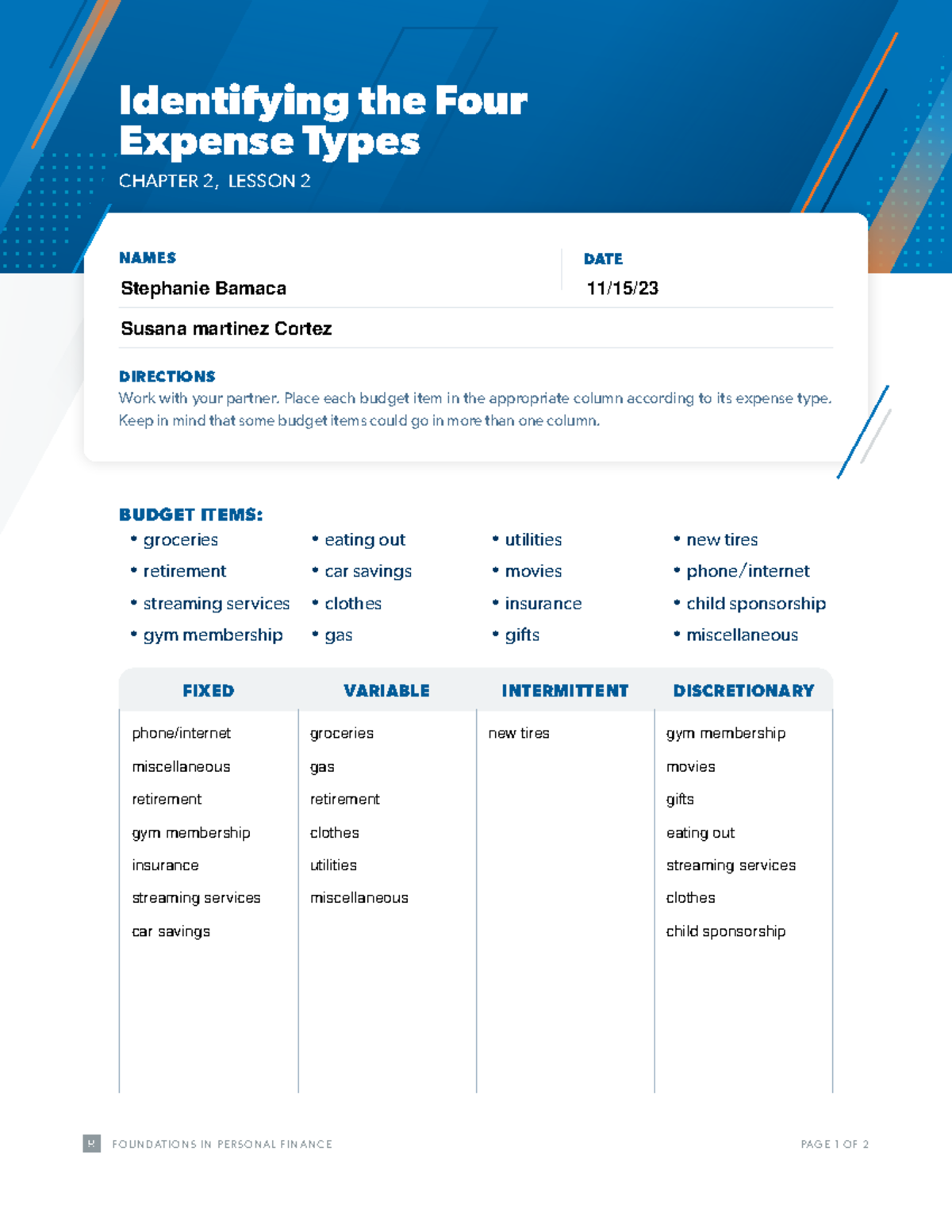 Identifying the Four Expense Types

CHAPTER 2, LESSON 2

NAMES
Stephanie Bamaca
Susana martinez Cortez

DATE
11/15/23

DIRECTIONS
Work with your partner. Place each budget item in the appropriate column according to its expense type. Keep in mind that some budget items could go in more than one column.

BUDGET ITEMS:
• groceries
• retirement
• streaming services
• gym membership
• eating out
• car savings
• clothes
• gas
• utilities
• movies
• insurance
• gifts
• new tires
• phone/internet
• child sponsorship
• miscellaneous

| FIXED | VARIABLE | INTERMITTENT | DISCRETIONARY |
|---|---|---|---|
| phone/internet | groceries | new tires | gym membership |
| miscellaneous | gas | | movies |
| retirement | retirement | | gifts |
| gym membership | clothes | | eating out |
| insurance | utilities | | streaming services |
| streaming services | miscellaneous | | clothes |
| car savings | | | child sponsorship |

FOUNDATIONS IN PERSONAL FINANCE

PAGE 1 OF 2